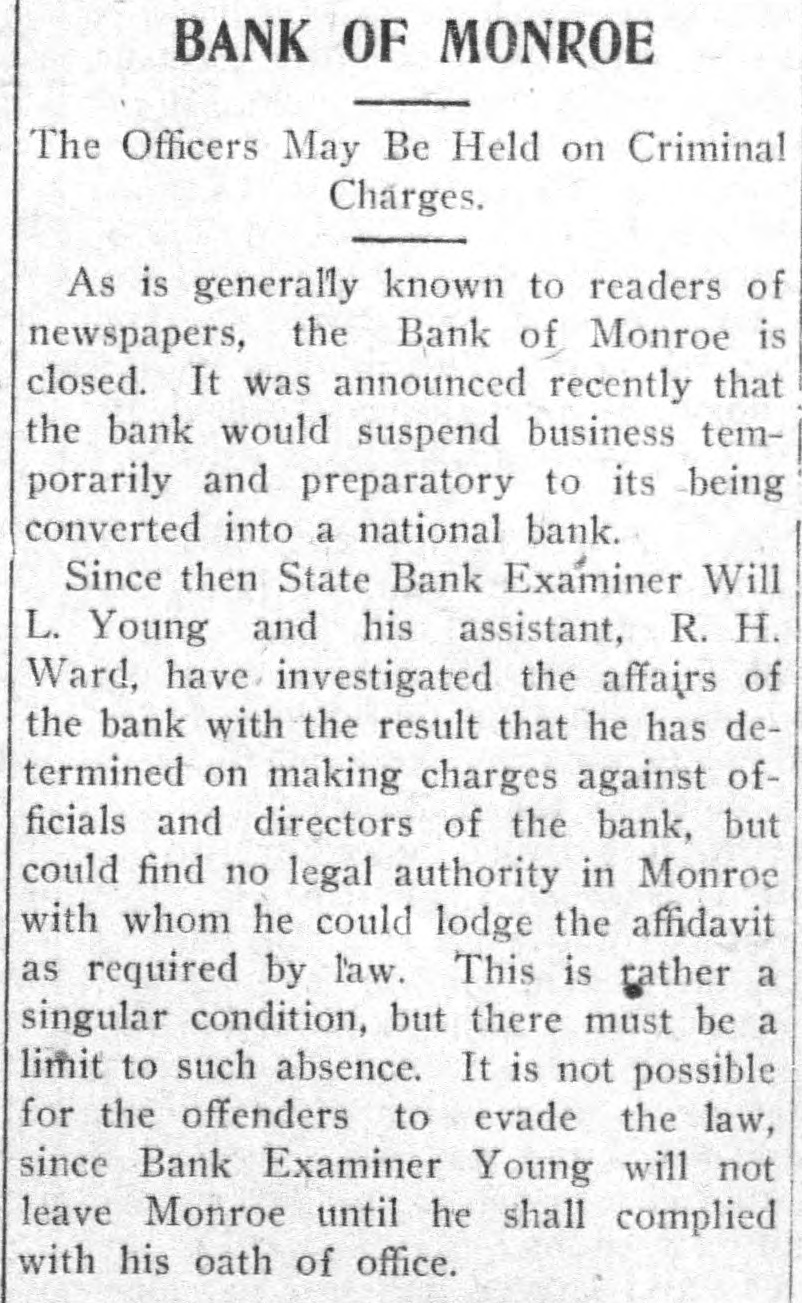 BANK OF MONROE

The Officers May Be Held on Criminal Charges.

As is generally known to readers of newspapers, the Bank of Monroe is closed. It was announced recently that the bank would suspend business temporarily and preparatory to its being converted into a national bank.

Since then State Bank Examiner Will L. Young and his assistant, R. H. Ward, have investigated the affairs of the bank with the result that he has determined on making charges against officials and directors of the bank, but could find no legal authority in Monroe with whom he could lodge the affidavit as required by law. This is rather a singular condition, but there must be a limit to such absence. It is not possible for the offenders to evade the law, since Bank Examiner Young will not leave Monroe until he shall complied with his oath of office.